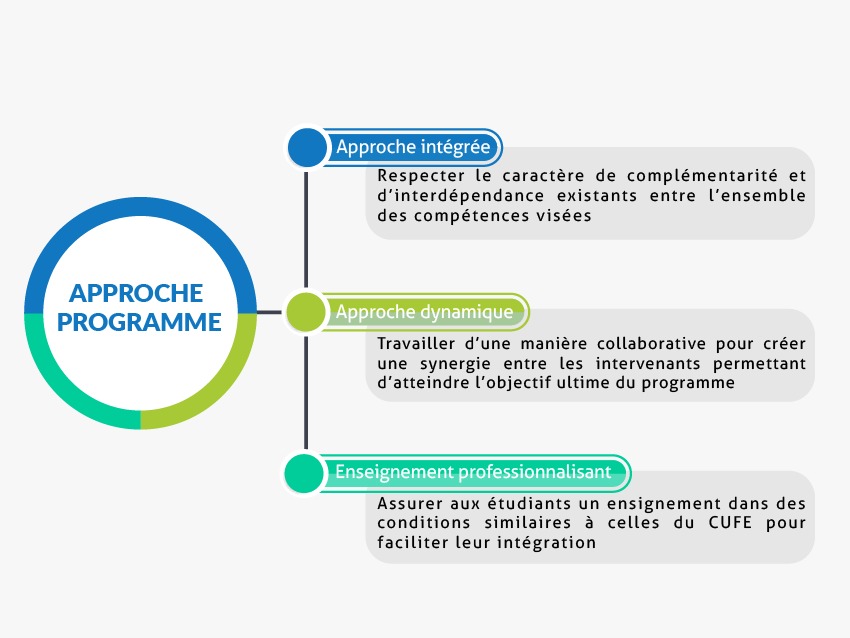 APPROCHE PROGRAMME

Approche intégrée

Respecter le caractère de complémentarité et d'interdépendance existants entre l'ensemble des compétences visées

Approche dynamique

Travailler d'une manière collaborative pour créer une synergie entre les intervenants permettant d'atteindre l'objectif ultime du programme

Enseignement professionnalisant

Assurer aux étudiants un ensignement dans des conditions similaires à celles du CUFE pour faciliter leur intégration